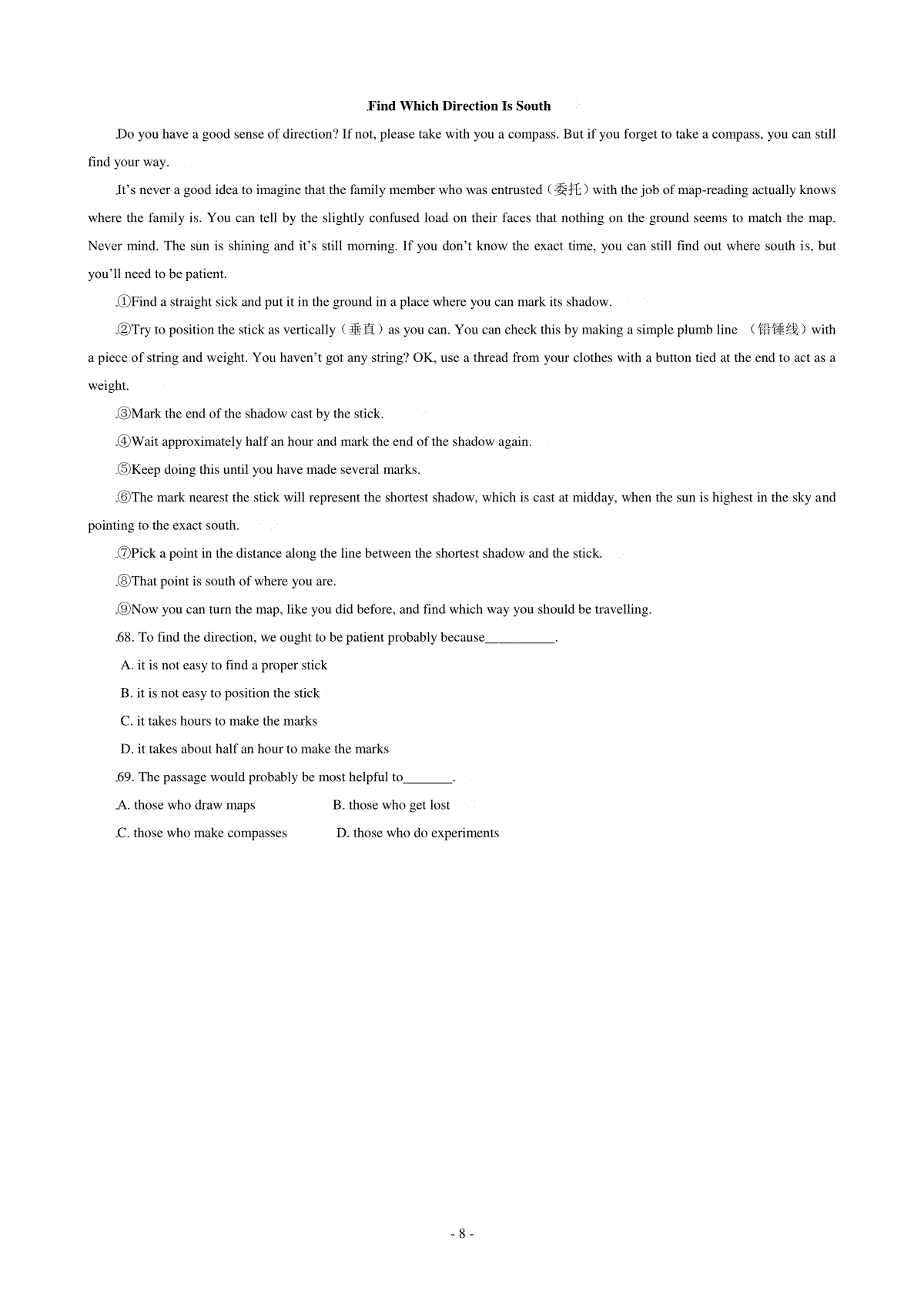 Find Which Direction Is South

Do you have a good sense of direction? If not, please take with you a compass. But if you forget to take a compass, you can still find your way.

It's never a good idea to imagine that the family member who was entrusted（委托）with the job of map-reading actually knows where the family is. You can tell by the slightly confused load on their faces that nothing on the ground seems to match the map. Never mind. The sun is shining and it's still morning. If you don't know the exact time, you can still find out where south is, but you'll need to be patient.

①Find a straight sick and put it in the ground in a place where you can mark its shadow.

②Try to position the stick as vertically（垂直）as you can. You can check this by making a simple plumb line （铅锤线）with a piece of string and weight. You haven't got any string? OK, use a thread from your clothes with a button tied at the end to act as a weight.

③Mark the end of the shadow cast by the stick.

④Wait approximately half an hour and mark the end of the shadow again.

⑤Keep doing this until you have made several marks.

⑥The mark nearest the stick will represent the shortest shadow, which is cast at midday, when the sun is highest in the sky and pointing to the exact south.

⑦Pick a point in the distance along the line between the shortest shadow and the stick.

⑧That point is south of where you are.

⑨Now you can turn the map, like you did before, and find which way you should be travelling.

68. To find the direction, we ought to be patient probably because__________.

A. it is not easy to find a proper stick

B. it is not easy to position the stick

C. it takes hours to make the marks

D. it takes about half an hour to make the marks

69. The passage would probably be most helpful to_______.

A. those who draw maps B. those who get lost

C. those who make compasses D. those who do experiments

- 8 -